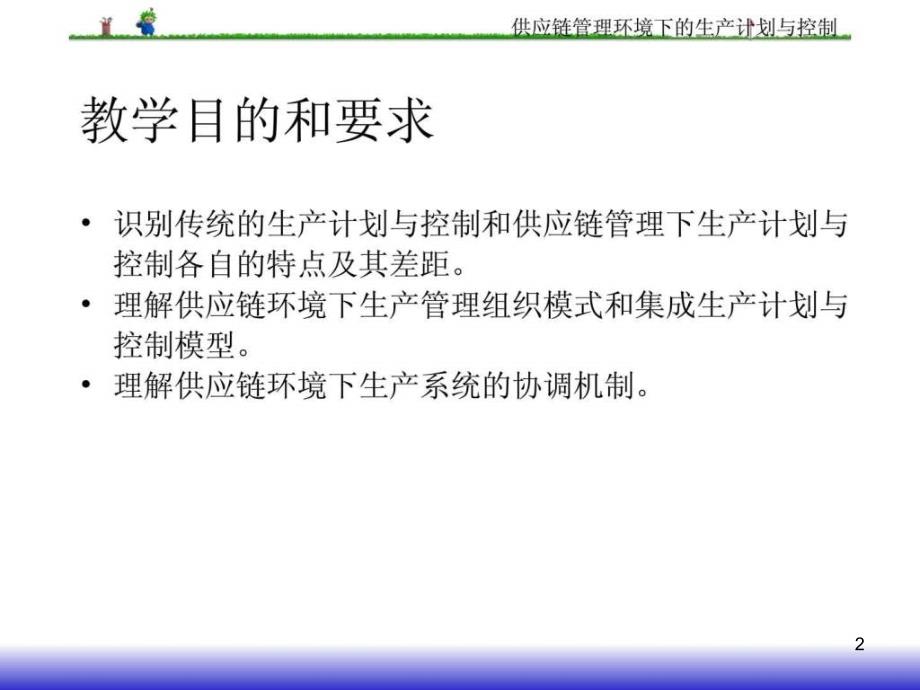 供应链管理环境下的生产计划与控制

教学目的和要求

• 识别传统的生产计划与控制和供应链管理下生产计划与控制各自的特点及其差距。
• 理解供应链环境下生产管理组织模式和集成生产计划与控制模型。
• 理解供应链环境下生产系统的协调机制。

2